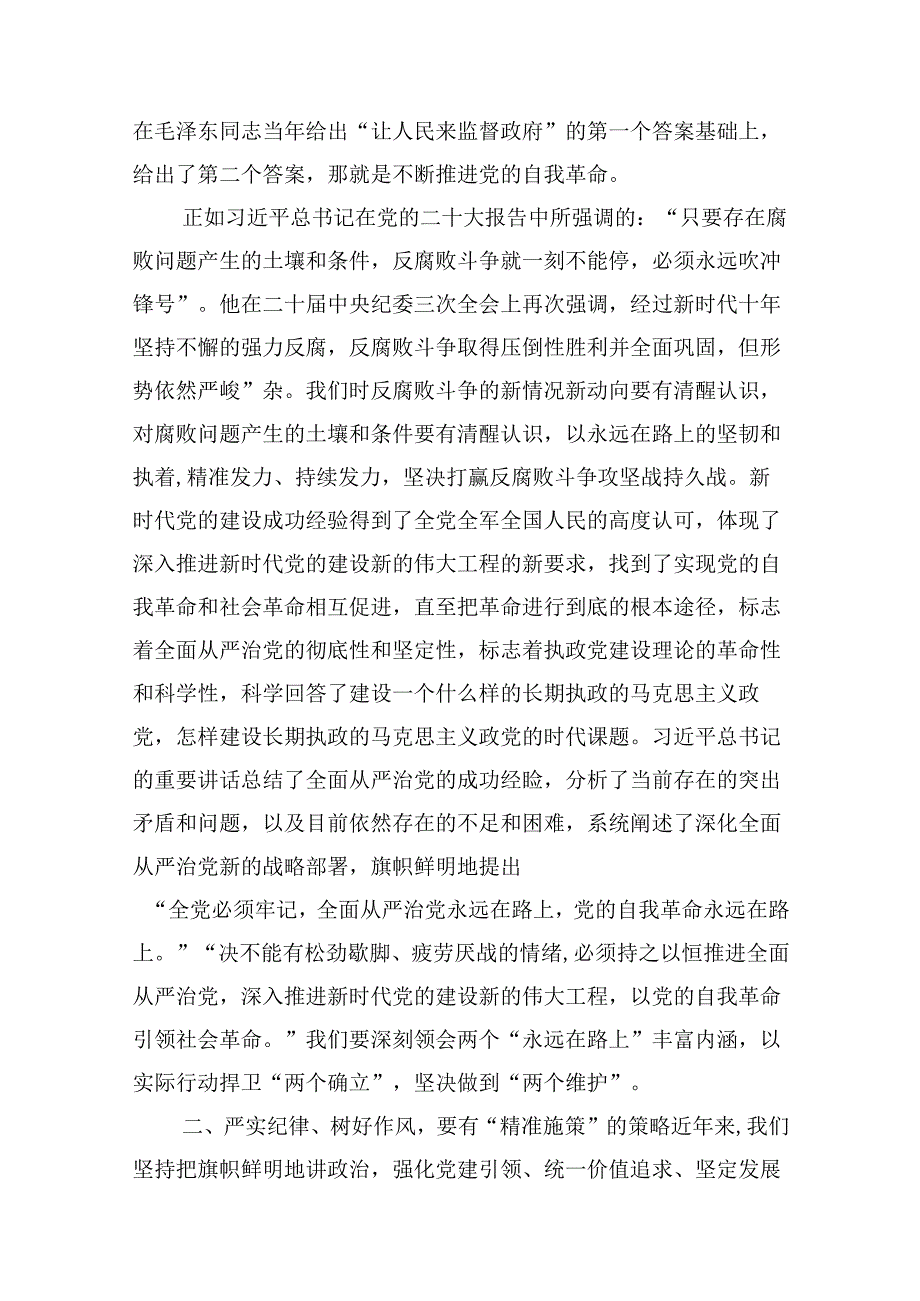 在毛泽东同志当年给出“让人民来监督政府”的第一个答案基础上，给出了第二个答案，那就是不断推进党的自我革命。

正如习近平总书记在党的二十大报告中所强调的：“只要存在腐败问题产生的土壤和条件，反腐败斗争就一刻不能停，必须永远吹冲锋号”。他在二十届中央纪委三次全会上再次强调，经过新时代十年坚持不懈的强力反腐，反腐败斗争取得压倒性胜利并全面巩固，但形势依然严峻”杂。我们时反腐败斗争的新情况新动向要有清醒认识，对腐败问题产生的土壤和条件要有清醒认识，以永远在路上的坚韧和执着,精准发力、持续发力，坚决打赢反腐败斗争攻坚战持久战。新时代党的建设成功经验得到了全党全军全国人民的高度认可，体现了深入推进新时代党的建设新的伟大工程的新要求，找到了实现党的自我革命和社会革命相互促进，直至把革命进行到底的根本途径，标志着全面从严治党的彻底性和坚定性，标志着执政党建设理论的革命性和科学性，科学回答了建设一个什么样的长期执政的马克思主义政党，怎样建设长期执政的马克思主义政党的时代课题。习近平总书记的重要讲话总结了全面从严治党的成功经验，分析了当前存在的突出矛盾和问题，以及目前依然存在的不足和困难，系统阐述了深化全面从严治党新的战略部署，旗帜鲜明地提出

“全党必须牢记，全面从严治党永远在路上，党的自我革命永远在路上。”“决不能有松劲歇脚、疲劳厌战的情绪,必须持之以恒推进全面从严治党，深入推进新时代党的建设新的伟大工程，以党的自我革命引领社会革命。”我们要深刻领会两个“永远在路上”丰富内涵，以实际行动捍卫“两个确立”，坚决做到“两个维护”。

二、严实纪律、树好作风，要有“精准施策”的策略近年来,我们坚持把旗帜鲜明地讲政治，强化党建引领、统一价值追求、坚定发展